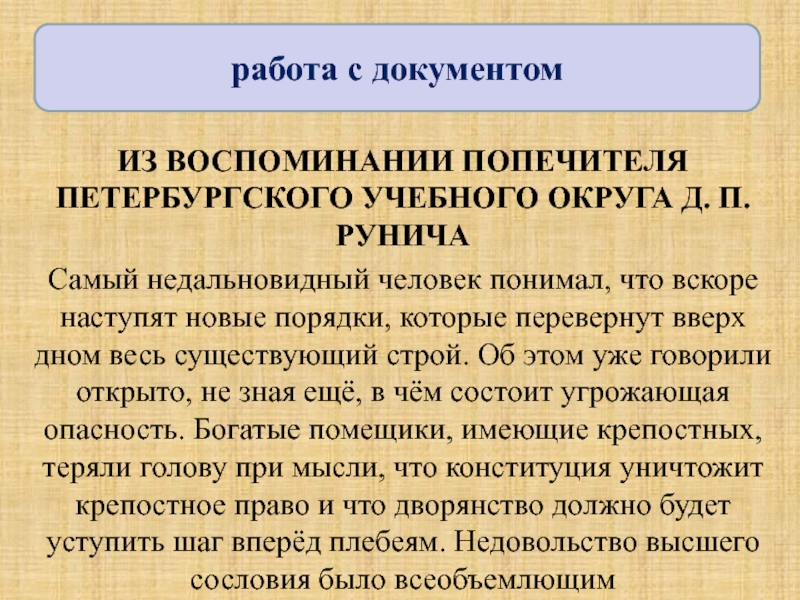 работа с документом

ИЗ ВОСПОМИНАНИИ ПОПЕЧИТЕЛЯ ПЕТЕРБУРГСКОГО УЧЕБНОГО ОКРУГА Д. П. РУНИЧА

Самый недальновидный человек понимал, что вскоре наступят новые порядки, которые перевернут вверх дном весь существующий строй. Об этом уже говорили открыто, не зная ещё, в чём состоит угрожающая опасность. Богатые помещики, имеющие крепостных, теряли голову при мысли, что конституция уничтожит крепостное право и что дворянство должно будет уступить шаг вперёд плебеям. Недовольство высшего сословия было всеобъемлющим